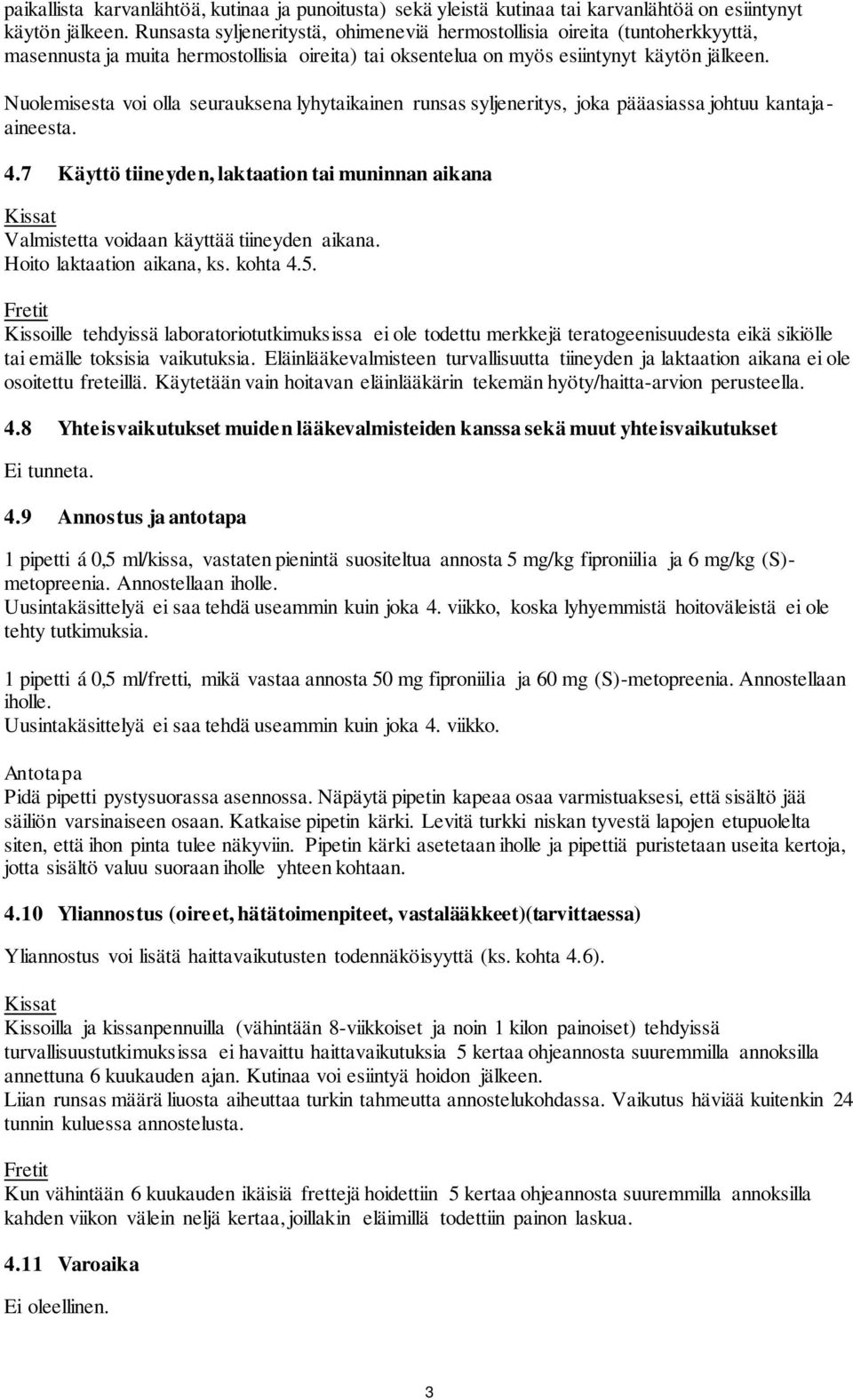 paikallista karvanlähtöä, kutinaa ja punoitusta) sekä yleistä kutinaa tai karvanlähtöä on esiintynyt käytön jälkeen. Runsasta syljeneritystä, ohimeneviä hermostollisia oireita (tuntoherkkyyttä, masennusta ja muita hermostollisia oireita) tai oksentelua on myös esiintynyt käytön jälkeen.

Nuolemisesta voi olla seurauksena lyhytaikainen runsas syljeneritys, joka pääasiassa johtuu kantaja-aineesta.

4.7 Käyttö tiineyden, laktaation tai muninnan aikana

Kissat
Valmistetta voidaan käyttää tiineyden aikana.
Hoito laktaation aikana, ks. kohta 4.5.

Fretit
Kissoille tehdyissä laboratoriotutkimuksissa ei ole todettu merkkejä teratogeenisuudesta eikä sikiölle tai emälle toksisia vaikutuksia. Eläinlääkevalmisteen turvallisuutta tiineyden ja laktaation aikana ei ole osoitettu freteillä. Käytetään vain hoitavan eläinlääkärin tekemän hyöty/haitta-arvion perusteella.

4.8 Yhteisvaikutukset muiden lääkevalmisteiden kanssa sekä muut yhteisvaikutukset

Ei tunneta.

4.9 Annostus ja antotapa

1 pipetti á 0,5 ml/kissa, vastaten pienintä suositeltua annosta 5 mg/kg fiproniilia ja 6 mg/kg (S)-metopreenia. Annostellaan iholle.
Uusintakäsittelyä ei saa tehdä useammin kuin joka 4. viikko, koska lyhyemmistä hoitoväleistä ei ole tehty tutkimuksia.

1 pipetti á 0,5 ml/fretti, mikä vastaa annosta 50 mg fiproniilia ja 60 mg (S)-metopreenia. Annostellaan iholle.
Uusintakäsittelyä ei saa tehdä useammin kuin joka 4. viikko.

Antotapa
Pidä pipetti pystysuorassa asennossa. Näpäytä pipetin kapeaa osaa varmistuaksesi, että sisältö jää säiliön varsinaiseen osaan. Katkaise pipetin kärki. Levitä turkki niskan tyvestä lapojen etupuolelta siten, että ihon pinta tulee näkyviin. Pipetin kärki asetetaan iholle ja pipettiä puristetaan useita kertoja, jotta sisältö valuu suoraan iholle yhteen kohtaan.

4.10 Yliannostus (oireet, hätätoimenpiteet, vastalääkkeet)(tarvittaessa)

Yliannostus voi lisätä haittavaikutusten todennäköisyyttä (ks. kohta 4.6).

Kissat
Kissoilla ja kissanpennuilla (vähintään 8-viikkoiset ja noin 1 kilon painoiset) tehdyissä turvallisuustutkimuksissa ei havaittu haittavaikutuksia 5 kertaa ohjeannosta suuremmilla annoksilla annettuna 6 kuukauden ajan. Kutinaa voi esiintyä hoidon jälkeen.
Liian runsas määrä liuosta aiheuttaa turkin tahmeutta annostelukohdassa. Vaikutus häviää kuitenkin 24 tunnin kuluessa annostelusta.

Fretit
Kun vähintään 6 kuukauden ikäisiä frettejä hoidettiin 5 kertaa ohjeannosta suuremmilla annoksilla kahden viikon välein neljä kertaa, joillakin eläimillä todettiin painon laskua.

4.11 Varoaika

Ei oleellinen.

3